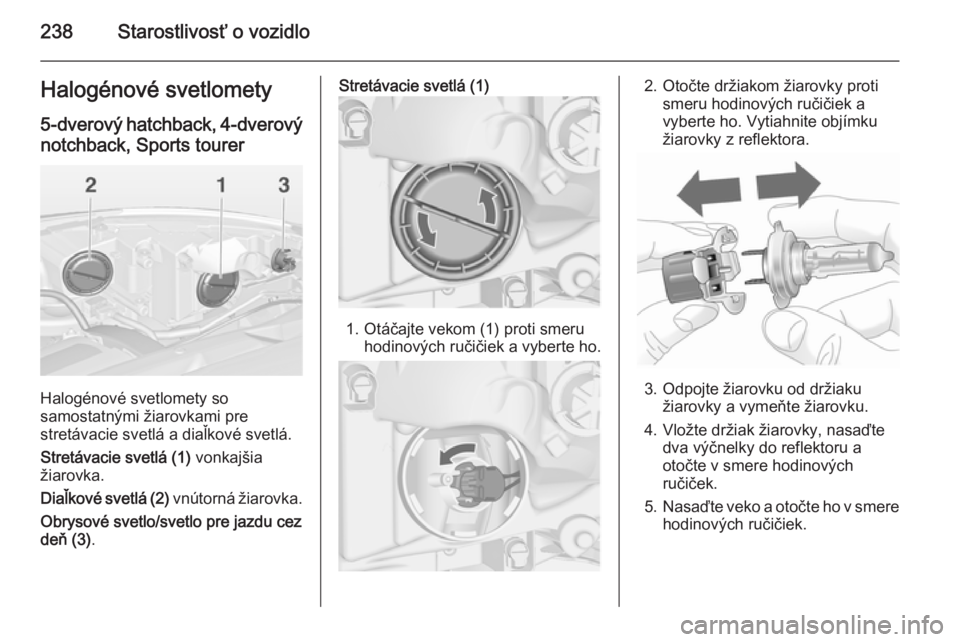 238 Starostlivosť o vozidlo

Halogénové svetlomety

5-dverový hatchback, 4-dverový notchback, Sports tourer

2 1 3

Halogénové svetlomety so samostatnými žiarovkami pre stretávacie svetlá a diaľkové svetlá.

Stretávacie svetlá (1) vonkajšia žiarovka.

Diaľkové svetlá (2) vnútorná žiarovka.

Obrysové svetlo/svetlo pre jazdu cez deň (3).

Stretávacie svetlá (1)

1. Otáčajte vekom (1) proti smeru hodinových ručičiek a vyberte ho.

2. Otočte držiakom žiarovky proti smeru hodinových ručičiek a vyberte ho. Vytiahnite objímku žiarovky z reflektora.

3. Odpojte žiarovku od držiaku žiarovky a vymeňte žiarovku.

4. Vložte držiak žiarovky, nasaďte dva výčnelky do reflektoru a otočte v smere hodinových ručičiek.

5. Nasaďte veko a otočte ho v smere hodinových ručičiek.

carmanualsonline.info